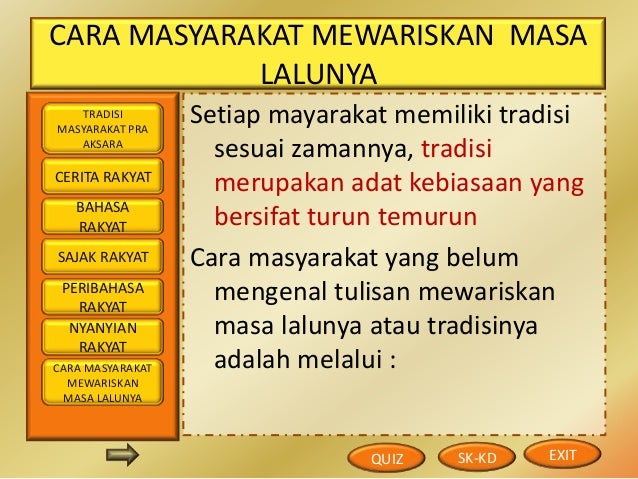 CARA MASYARAKAT MEWARISKAN MASA LALUNYA

TRADISI MASYARAKAT PRA AKSARA

CERITA RAKYAT

BAHASA RAKYAT

SAJAK RAKYAT

PERIBAHASA RAKYAT

NYANYIAN RAKYAT

CARA MASYARAKAT MEWARISKAN MASA LALUNYA

Setiap mayarakat memiliki tradisi sesuai zamannya, tradisi merupakan adat kebiasaan yang bersifat turun temurun

Cara masyarakat yang belum mengenal tulisan mewariskan masa lalunya atau tradisinya adalah melalui :

QUIZ

SK-KD

EXIT